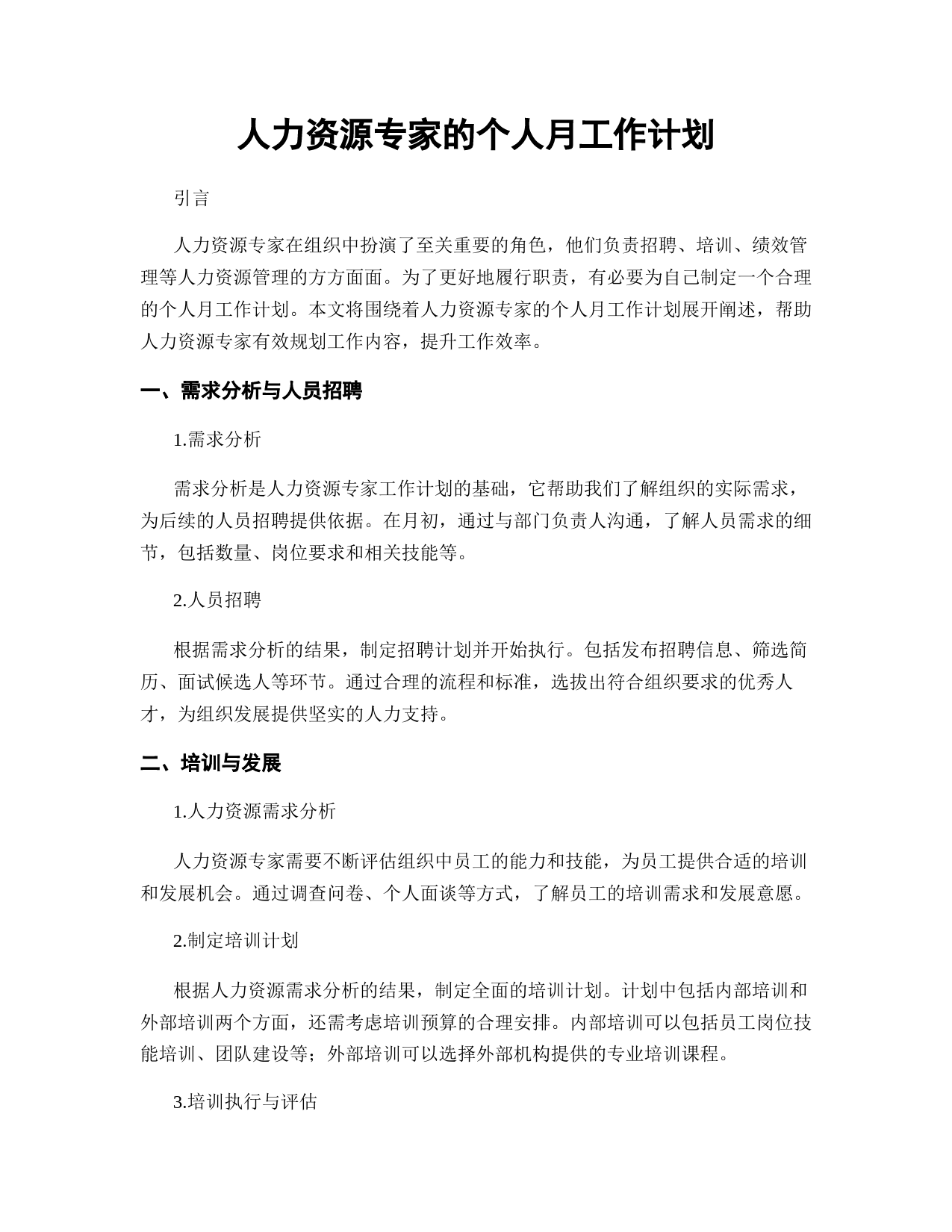 人力资源专家的个人月工作计划

引言

人力资源专家在组织中扮演了至关重要的角色，他们负责招聘、培训、绩效管理等人力资源管理的方方面面。为了更好地履行职责，有必要为自己制定一个合理的个人月工作计划。本文将围绕着人力资源专家的个人月工作计划展开阐述，帮助人力资源专家有效规划工作内容，提升工作效率。

一、需求分析与人员招聘

1.需求分析

需求分析是人力资源专家工作计划的基础，它帮助我们了解组织的实际需求，为后续的人员招聘提供依据。在月初，通过与部门负责人沟通，了解人员需求的细节，包括数量、岗位要求和相关技能等。

2.人员招聘

根据需求分析的结果，制定招聘计划并开始执行。包括发布招聘信息、筛选简历、面试候选人等环节。通过合理的流程和标准，选拔出符合组织要求的优秀人才，为组织发展提供坚实的人力支持。

二、培训与发展

1.人力资源需求分析

人力资源专家需要不断评估组织中员工的能力和技能，为员工提供合适的培训和发展机会。通过调查问卷、个人面谈等方式，了解员工的培训需求和发展意愿。

2.制定培训计划

根据人力资源需求分析的结果，制定全面的培训计划。计划中包括内部培训和外部培训两个方面，还需考虑培训预算的合理安排。内部培训可以包括员工岗位技能培训、团队建设等；外部培训可以选择外部机构提供的专业培训课程。

3.培训执行与评估